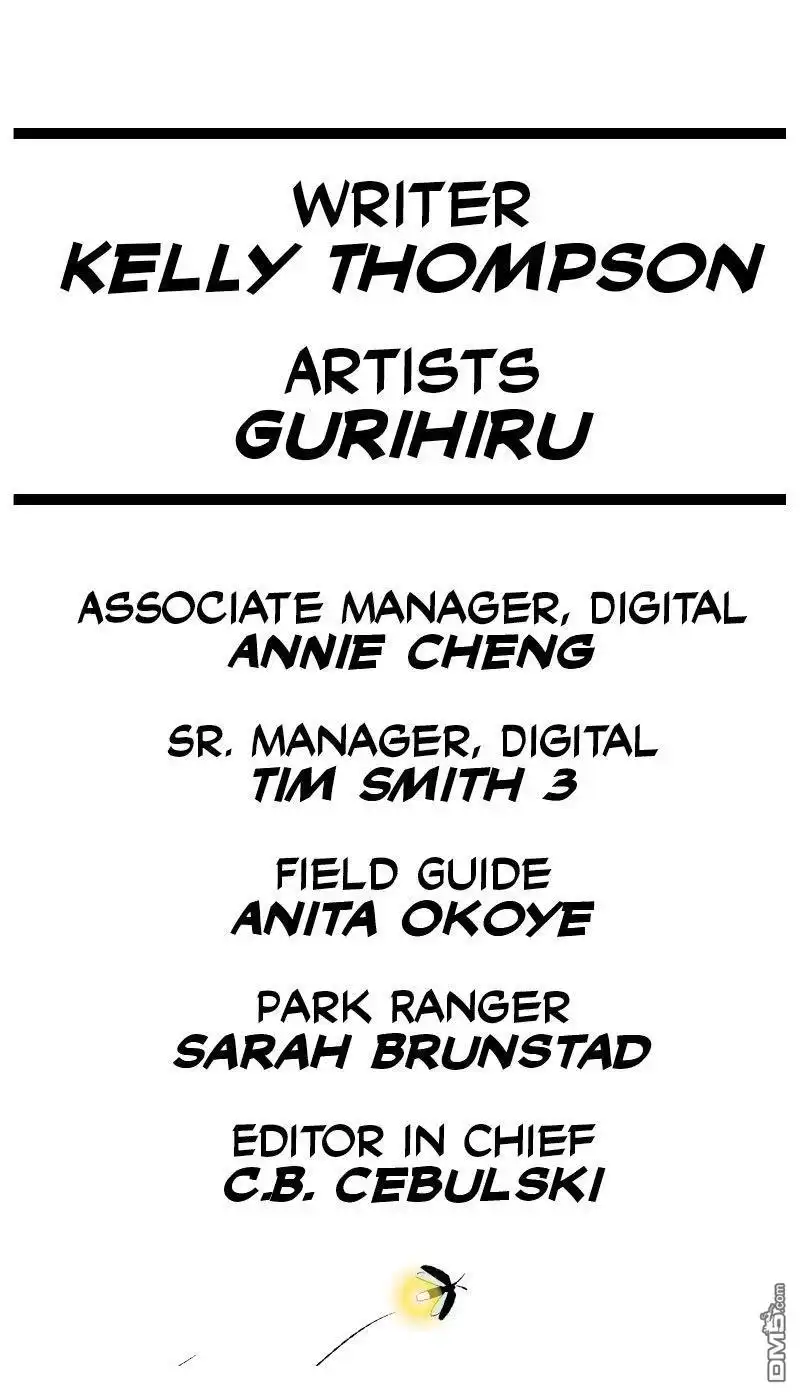 WRITER
KELLY THOMPSON

ARTISTS
GURIHIRU

ASSOCIATE MANAGER, DIGITAL
ANNIE CHENG

SR. MANAGER, DIGITAL
TIM SMITH 3

FIELD GUIDE
ANITA OKOYE

PARK RANGER
SARAH BRUNSTAD

EDITOR IN CHIEF
C.B. CEBULSKI

DM5.com